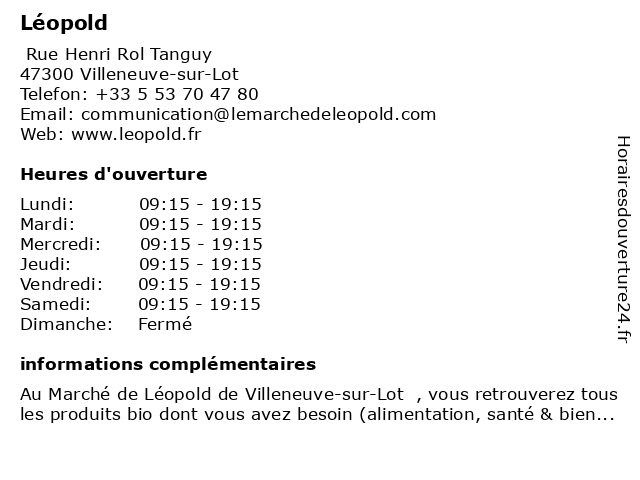 Léopold

Rue Henri Rol Tanguy
47300 Villeneuve-sur-Lot
Telefon: +33 5 53 70 47 80
Email: communication@lemarchedeleopold.com
Web: www.leopold.fr

Heures d'ouverture

| | |
|---|---|
| Lundi: | 09:15 - 19:15 |
| Mardi: | 09:15 - 19:15 |
| Mercredi: | 09:15 - 19:15 |
| Jeudi: | 09:15 - 19:15 |
| Vendredi: | 09:15 - 19:15 |
| Samedi: | 09:15 - 19:15 |
| Dimanche: | Fermé |

informations complémentaires

Au Marché de Léopold de Villeneuve-sur-Lot , vous retrouverez tous les produits bio dont vous avez besoin (alimentation, santé & bien...

Horairesdouverture24.fr